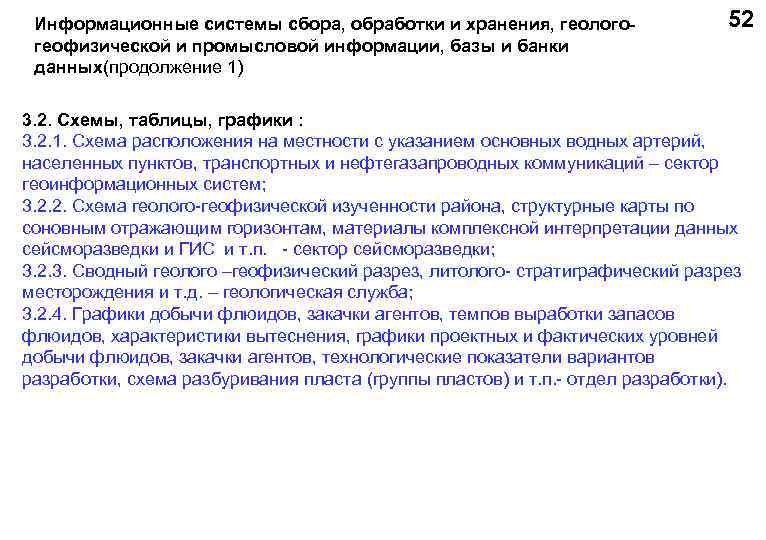 Информационные системы сбора, обработки и хранения, геолого-геофизической и промысловой информации, базы и банки данных(продолжение 1)

52

3.2. Схемы, таблицы, графики :
3.2.1. Схема расположения на местности с указанием основных водных артерий, населенных пунктов, транспортных и нефтегазапроводных коммуникаций – сектор геоинформационных систем;
3.2.2. Схема геолого-геофизической изученности района, структурные карты по соновным отражающим горизонтам, материалы комплексной интерпретации данных сейсморазведки и ГИС и т.п. - сектор сейсморазведки;
3.2.3. Сводный геолого –геофизический разрез, литолого- стратиграфический разрез месторождения и т.д. – геологическая служба;
3.2.4. Графики добычи флюидов, закачки агентов, темпов выработки запасов флюидов, характеристики вытеснения, графики проектных и фактических уровней добычи флюидов, закачки агентов, технологические показатели вариантов разработки, схема разбуривания пласта (группы пластов) и т.п.- отдел разработки).